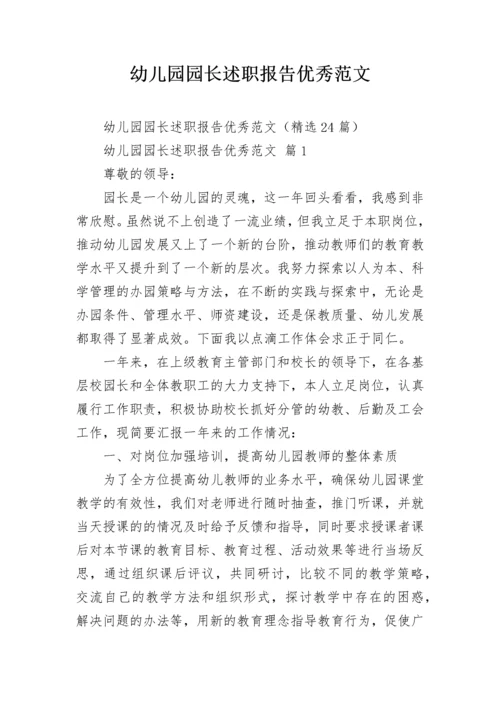 幼儿园园长述职报告优秀范文

幼儿园园长述职报告优秀范文（精选24篇）

幼儿园园长述职报告优秀范文 篇1

尊敬的领导：

园长是一个幼儿园的灵魂，这一年回头看看，我感到非常欣慰。虽然说不上创造了一流业绩，但我立足于本职岗位，推动幼儿园发展又上了一个新的台阶，推动教师们的教育教学水平又提升到了一个新的层次。我努力探索以人为本、科学管理的办园策略与方法，在不断的实践与探索中，无论是办园条件、管理水平、师资建设，还是保教质量、幼儿发展都取得了显著成效。下面我以点滴工作体会求正于同仁。

一年来，在上级教育主管部门和校长的领导下，在各基层校园长和全体教职工的大力支持下，本人立足岗位，认真履行工作职责，积极协助校长抓好分管的幼教、后勤及工会工作，现简要汇报一年来的工作情况：

一、对岗位加强培训，提高幼儿园教师的整体素质

为了全方位提高幼儿教师的业务水平，确保幼儿园课堂教学的有效性，我们对老师进行随时抽查，推门听课，并就当天授课的的情况及时给予反馈和指导，同时要求授课者课后对本节课的教育目标、教育过程、活动效果等进行当场反思，通过组织课后评议，共同研讨，比较不同的教学策略，交流自己的教学方法和组织形式，探讨教学中存在的困惑，解决问题的办法等，用新的教育理念指导教育行为，促使广